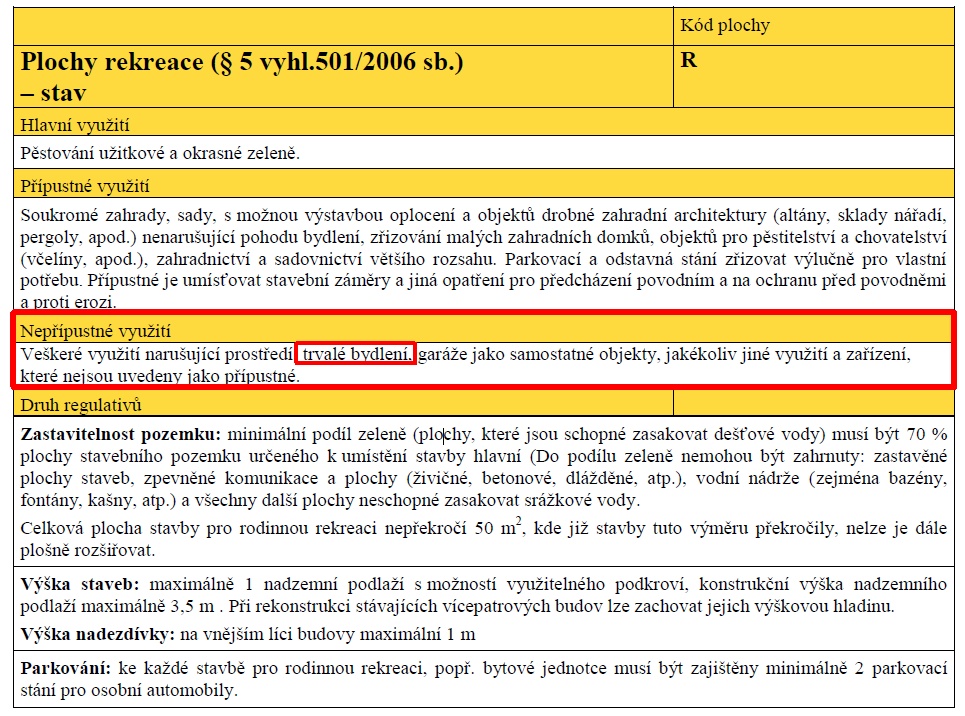 | | Kód plochy |
|---|---|
| **Plochy rekreace (§ 5 vyhl.501/2006 sb.) – stav** | **R** |

Hlavní využití

Pěstování užitkové a okrasné zeleně.

Přípustné využití

Soukromé zahrady, sady, s možnou výstavbou oplocení a objektů drobné zahradní architektury (altány, sklady nářadí, pergoly, apod.) nenarušující pohodu bydlení, zřizování malých zahradních domků, objektů pro pěstitelství a chovatelství (včelíny, apod.), zahradnictví a sadovnictví většího rozsahu. Parkovací a odstavná stání zřizovat výlučně pro vlastní potřebu. Přípustné je umísťovat stavební záměry a jiná opatření pro předcházení povodním a na ochranu před povodněmi a proti erozi.

Nepřípustné využití

Veškeré využití narušující prostředí, trvalé bydlení, garáže jako samostatné objekty, jakékoliv jiné využití a zařízení, které nejsou uvedeny jako přípustné.

Druh regulativů

**Zastavitelnost pozemku:** minimální podíl zeleně (plochy, které jsou schopné zasakovat dešťové vody) musí být 70 % plochy stavebního pozemku určeného k umístění stavby hlavní (Do podílu zeleně nemohou být zahrnuty: zastavěné plochy staveb, zpevněné komunikace a plochy (živičné, betonové, dlážděné, atp.), vodní nádrže (zejména bazény, fontány, kašny, atp.) a všechny další plochy neschopné zasakovat srážkové vody.

Celková plocha stavby pro rodinnou rekreaci nepřekročí 50 $m^2$, kde již stavby tuto výměru překročily, nelze je dále plošně rozšiřovat.

**Výška staveb:** maximálně 1 nadzemní podlaží s možností využitelného podkroví, konstrukční výška nadzemního podlaží maximálně 3,5 m . Při rekonstrukci stávajících vícepatrových budov lze zachovat jejich výškovou hladinu.

**Výška nadezdívky:** na vnějším líci budovy maximální 1 m

**Parkování:** ke každé stavbě pro rodinnou rekreaci, popř. bytové jednotce musí být zajištěny minimálně 2 parkovací stání pro osobní automobily.